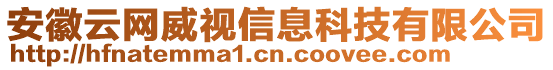 安徽云网威视信息科技有限公司
http://hfnatemma1.cn.coovee.com